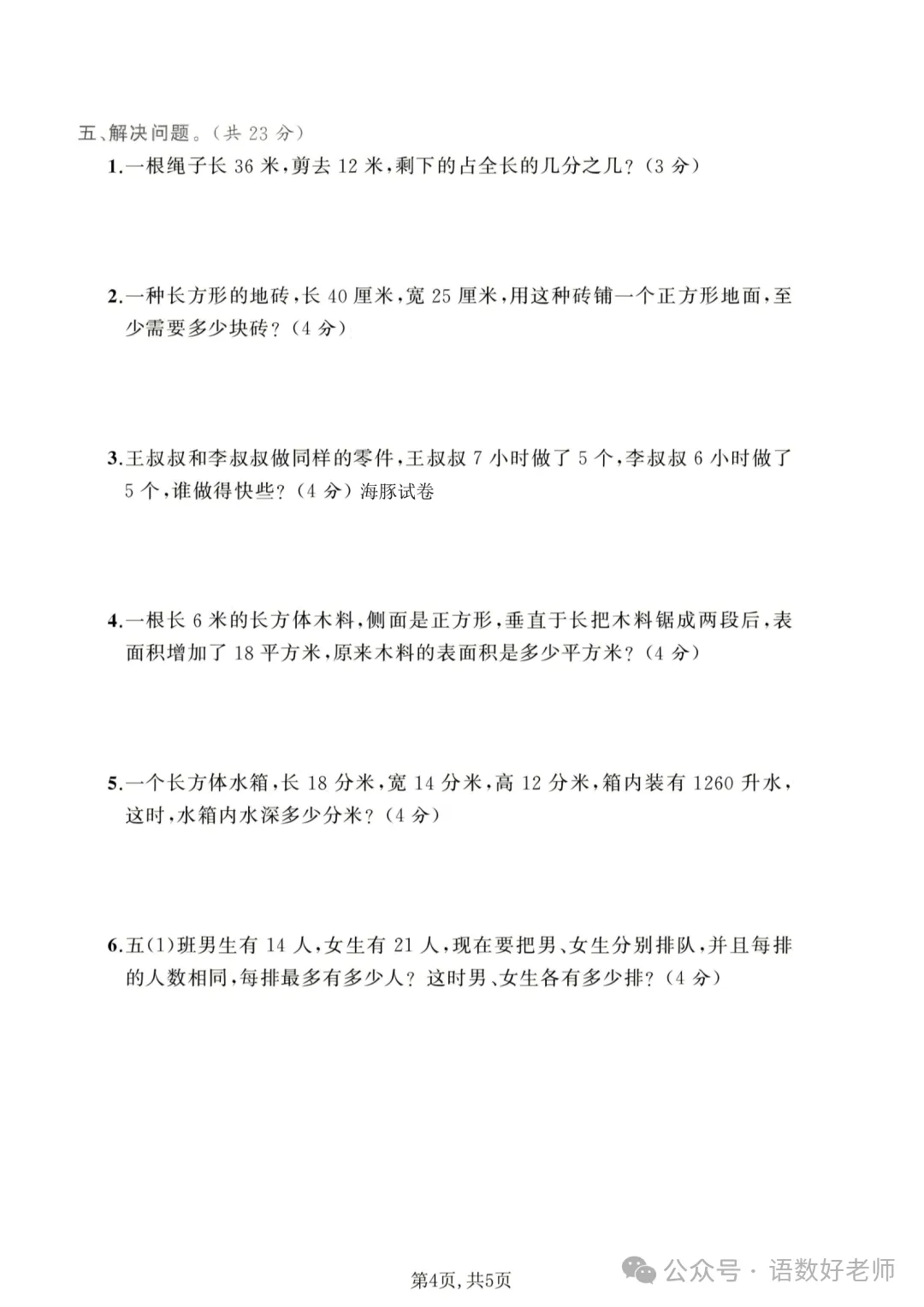 五、解决问题。(共 23 分)

1.一根绳子长 36 米,剪去 12 米,剩下的占全长的几分之几?(3 分)

2.一种长方形的地砖,长 40 厘米,宽 25 厘米,用这种砖铺一个正方形地面,至少需要多少块砖?(4 分)

3.王叔叔和李叔叔做同样的零件,王叔叔 7 小时做了 5 个,李叔叔 6 小时做了 5 个,谁做得快些?(4 分)海豚试卷

4.一根长 6 米的长方体木料,侧面是正方形,垂直于长把木料锯成两段后,表面积增加了 18 平方米,原来木料的表面积是多少平方米?(4 分)

5.一个长方体水箱,长 18 分米,宽 14 分米,高 12 分米,箱内装有 1260 升水,这时,水箱内水深多少分米?(4 分)

6.五(1)班男生有 14 人,女生有 21 人,现在要把男、女生分别排队,并且每排的人数相同,每排最多有多少人?这时男、女生各有多少排?(4 分)

第4页,共5页

公众号 · 语数好老师